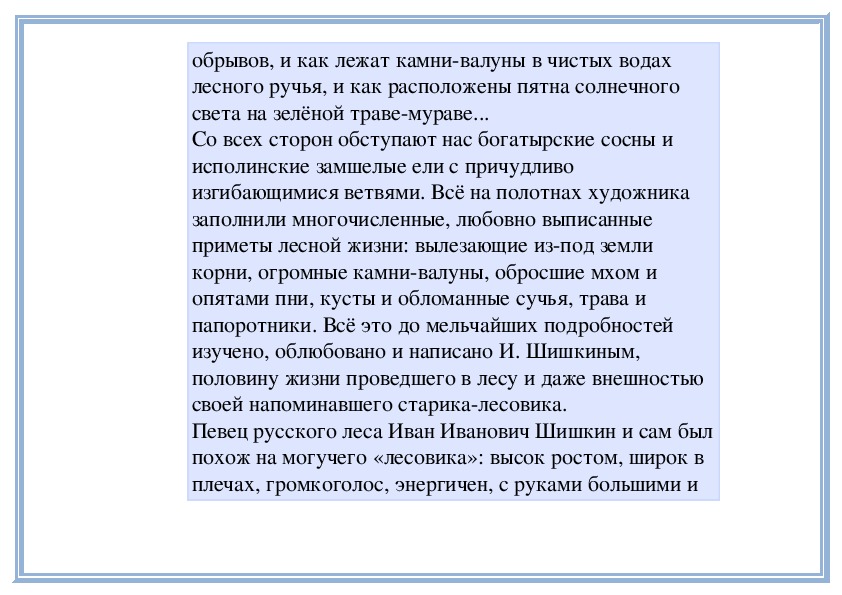 обрывов, и как лежат камни-валуны в чистых водах лесного ручья, и как расположены пятна солнечного света на зелёной траве-мураве...
Со всех сторон обступают нас богатырские сосны и исполинские замшелые ели с причудливо изгибающимися ветвями. Всё на полотнах художника заполнили многочисленные, любовно выписанные приметы лесной жизни: вылезающие из-под земли корни, огромные камни-валуны, обросшие мхом и опятами пни, кусты и обломанные сучья, трава и папоротники. Всё это до мельчайших подробностей изучено, облюбовано и написано И. Шишкиным, половину жизни проведшего в лесу и даже внешностью своей напоминавшего старика-лесовика.
Певец русского леса Иван Иванович Шишкин и сам был похож на могучего «лесовика»: высок ростом, широк в плечах, громкоголос, энергичен, с руками большими и